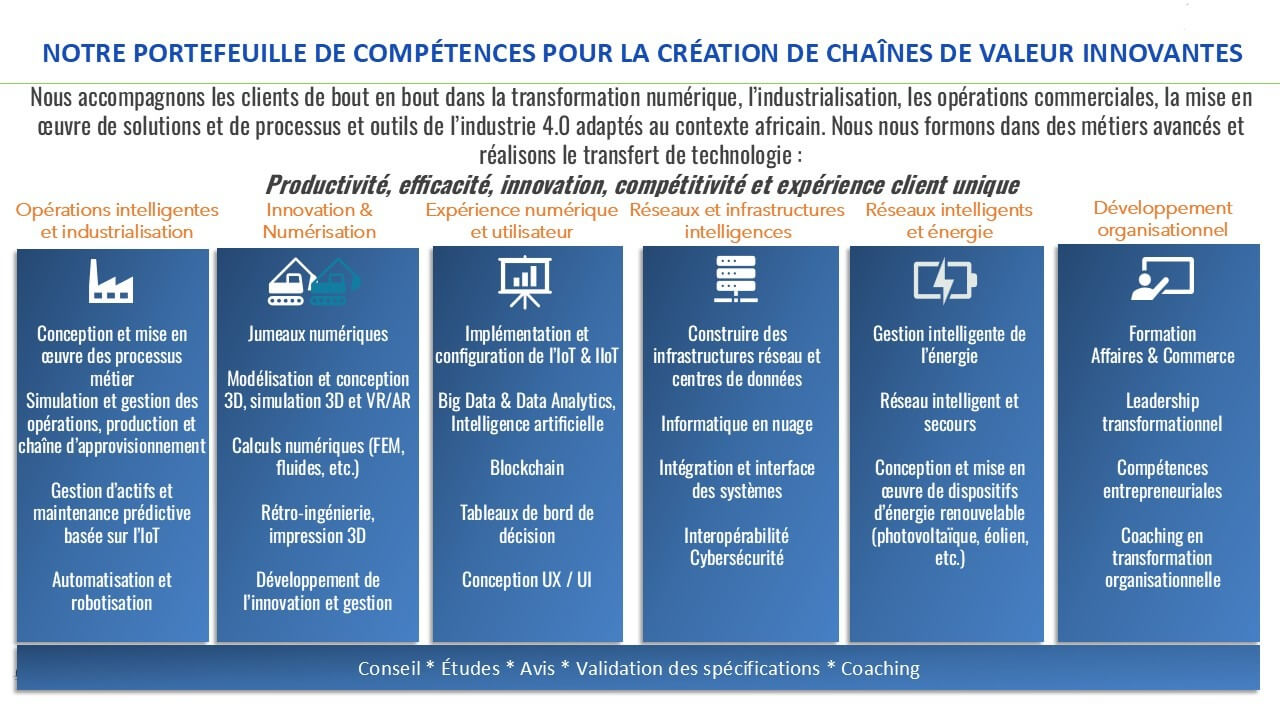 NOTRE PORTEFEUILLE DE COMPÉTENCES POUR LA CRÉATION DE CHAÎNES DE VALEUR INNOVANTES

Nous accompagnons les clients de bout en bout dans la transformation numérique, l'industrialisation, les opérations commerciales, la mise en œuvre de solutions et de processus et outils de l'industrie 4.0 adaptés au contexte africain. Nous nous formons dans des métiers avancés et réalisons le transfert de technologie :

Productivité, efficacité, innovation, compétitivité et expérience client unique

Opérations intelligentes et industrialisation

Conception et mise en œuvre des processus métier
Simulation et gestion des opérations, production et chaîne d'approvisionnement

Gestion d'actifs et maintenance prédictive basée sur l'IoT

Automatisation et robotisation

Innovation & Numérisation

Jumeaux numériques

Modélisation et conception 3D, simulation 3D et VR/AR

Calculs numériques (FEM, fluides, etc.)

Rétro-ingénierie, impression 3D

Développement de l'innovation et gestion

Expérience numérique et utilisateur

Implémentation et configuration de l'IoT & IIoT

Big Data & Data Analytics, Intelligence artificielle

Blockchain

Tableaux de bord de décision

Conception UX / UI

Réseaux et infrastructures intelligences

Construire des infrastructures réseau et centres de données

Informatique en nuage

Intégration et interface des systèmes

Interopérabilité
Cybersécurité

Réseaux intelligents et énergie

Gestion intelligente de l'énergie

Réseau intelligent et secours

Conception et mise en œuvre de dispositifs d'énergie renouvelable (photovoltaïque, éolien, etc.)

Développement organisationnel

Formation
Affaires & Commerce

Leadership transformationnel

Compétences entrepreneuriales

Coaching en transformation organisationnelle

Conseil * Études * Avis * Validation des spécifications * Coaching